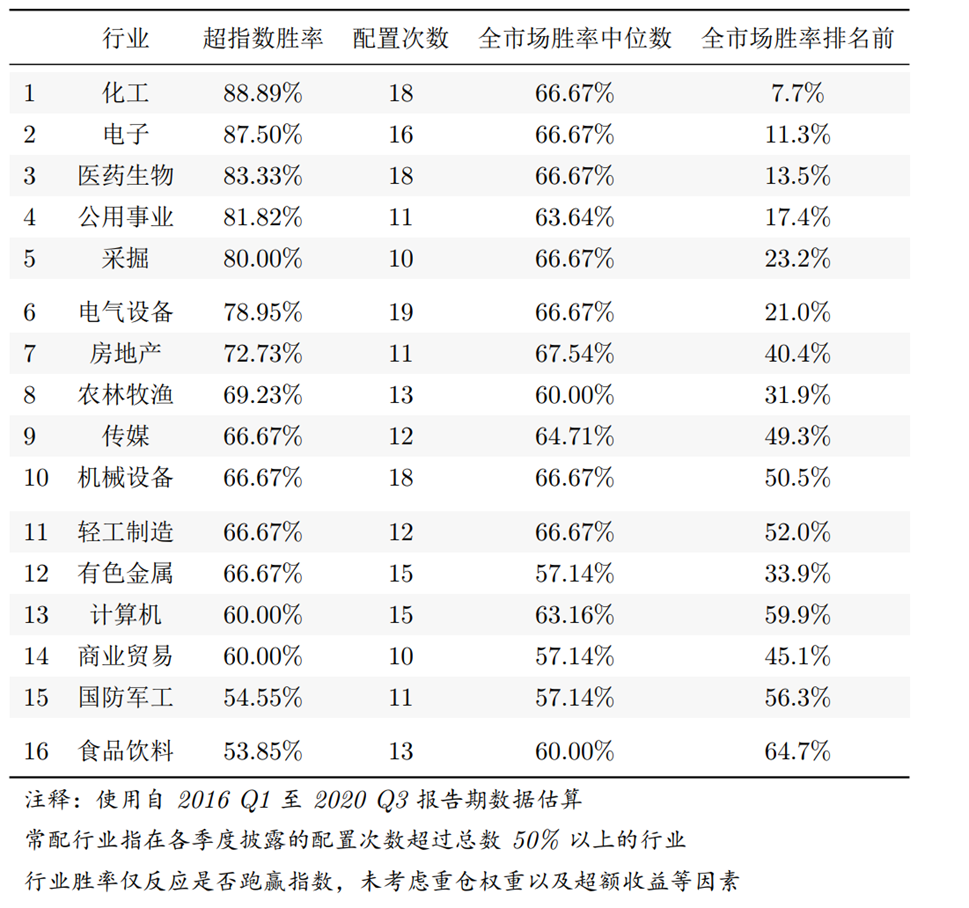 | | 行业 | 超指数胜率 | 配置次数 | 全市场胜率中位数 | 全市场胜率排名前 |
|---|---|---|---|---|---|
| 1 | 化工 | 88.89% | 18 | 66.67% | 7.7% |
| 2 | 电子 | 87.50% | 16 | 66.67% | 11.3% |
| 3 | 医药生物 | 83.33% | 18 | 66.67% | 13.5% |
| 4 | 公用事业 | 81.82% | 11 | 63.64% | 17.4% |
| 5 | 采掘 | 80.00% | 10 | 66.67% | 23.2% |
| 6 | 电气设备 | 78.95% | 19 | 66.67% | 21.0% |
| 7 | 房地产 | 72.73% | 11 | 67.54% | 40.4% |
| 8 | 农林牧渔 | 69.23% | 13 | 60.00% | 31.9% |
| 9 | 传媒 | 66.67% | 12 | 64.71% | 49.3% |
| 10 | 机械设备 | 66.67% | 18 | 66.67% | 50.5% |
| 11 | 轻工制造 | 66.67% | 12 | 66.67% | 52.0% |
| 12 | 有色金属 | 66.67% | 15 | 57.14% | 33.9% |
| 13 | 计算机 | 60.00% | 15 | 63.16% | 59.9% |
| 14 | 商业贸易 | 60.00% | 10 | 57.14% | 45.1% |
| 15 | 国防军工 | 54.55% | 11 | 57.14% | 56.3% |
| 16 | 食品饮料 | 53.85% | 13 | 60.00% | 64.7% |

注释：使用自 2016 Q1 至 2020 Q3 报告期数据估算
常配行业指在各季度披露的配置次数超过总数 50% 以上的行业
行业胜率仅反应是否跑赢指数，未考虑重仓权重以及超额收益等因素